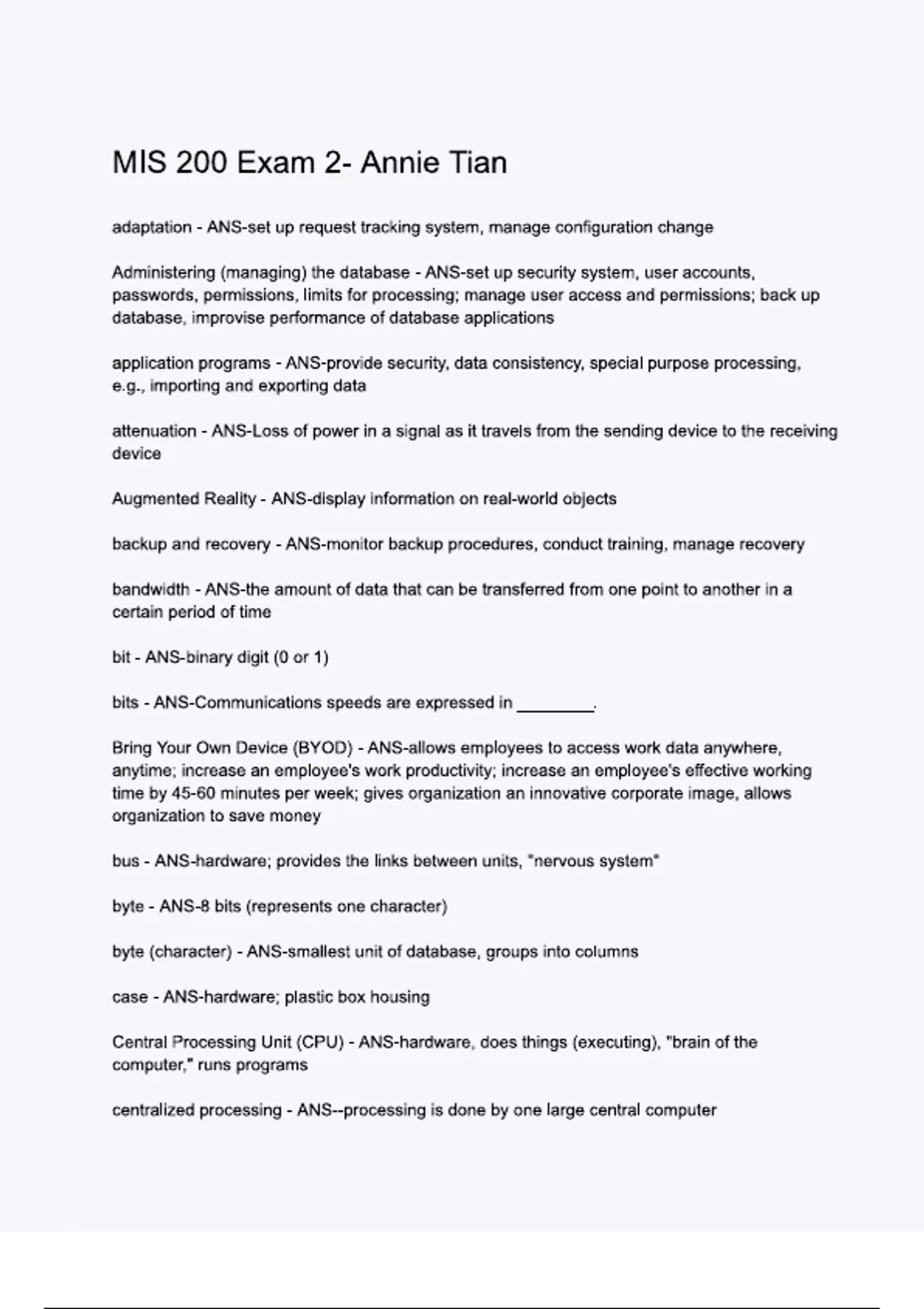 MIS 200 Exam 2- Annie Tian

adaptation - ANS-set up request tracking system, manage configuration change

Administering (managing) the database - ANS-set up security system, user accounts, passwords, permissions, limits for processing; manage user access and permissions; back up database, improvise performance of database applications

application programs - ANS-provide security, data consistency, special purpose processing, e.g., importing and exporting data

attenuation - ANS-Loss of power in a signal as it travels from the sending device to the receiving device

Augmented Reality - ANS-display information on real-world objects

backup and recovery - ANS-monitor backup procedures, conduct training, manage recovery

bandwidth - ANS-the amount of data that can be transferred from one point to another in a certain period of time

bit - ANS-binary digit (0 or 1)

bits - ANS-Communications speeds are expressed in ____.

Bring Your Own Device (BYOD) - ANS-allows employees to access work data anywhere, anytime; increase an employee's work productivity; increase an employee's effective working time by 45-60 minutes per week; gives organization an innovative corporate image, allows organization to save money

bus - ANS-hardware; provides the links between units, "nervous system"

byte - ANS-8 bits (represents one character)

byte (character) - ANS-smallest unit of database, groups into columns

case - ANS-hardware; plastic box housing

Central Processing Unit (CPU) - ANS-hardware, does things (executing), "brain of the computer," runs programs

centralized processing - ANS--processing is done by one large central computer